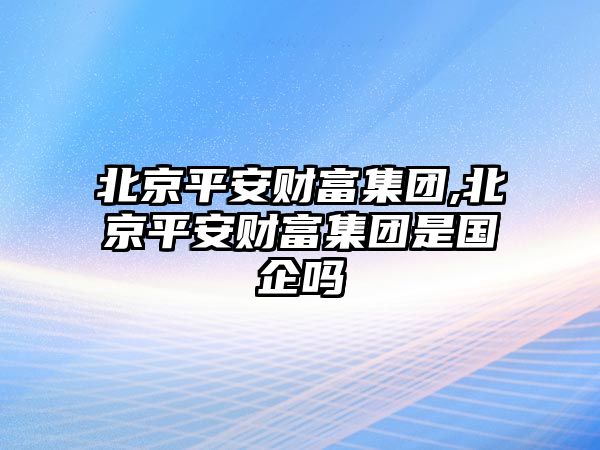 北京平安财富集团,北京平安财富集团是国企吗